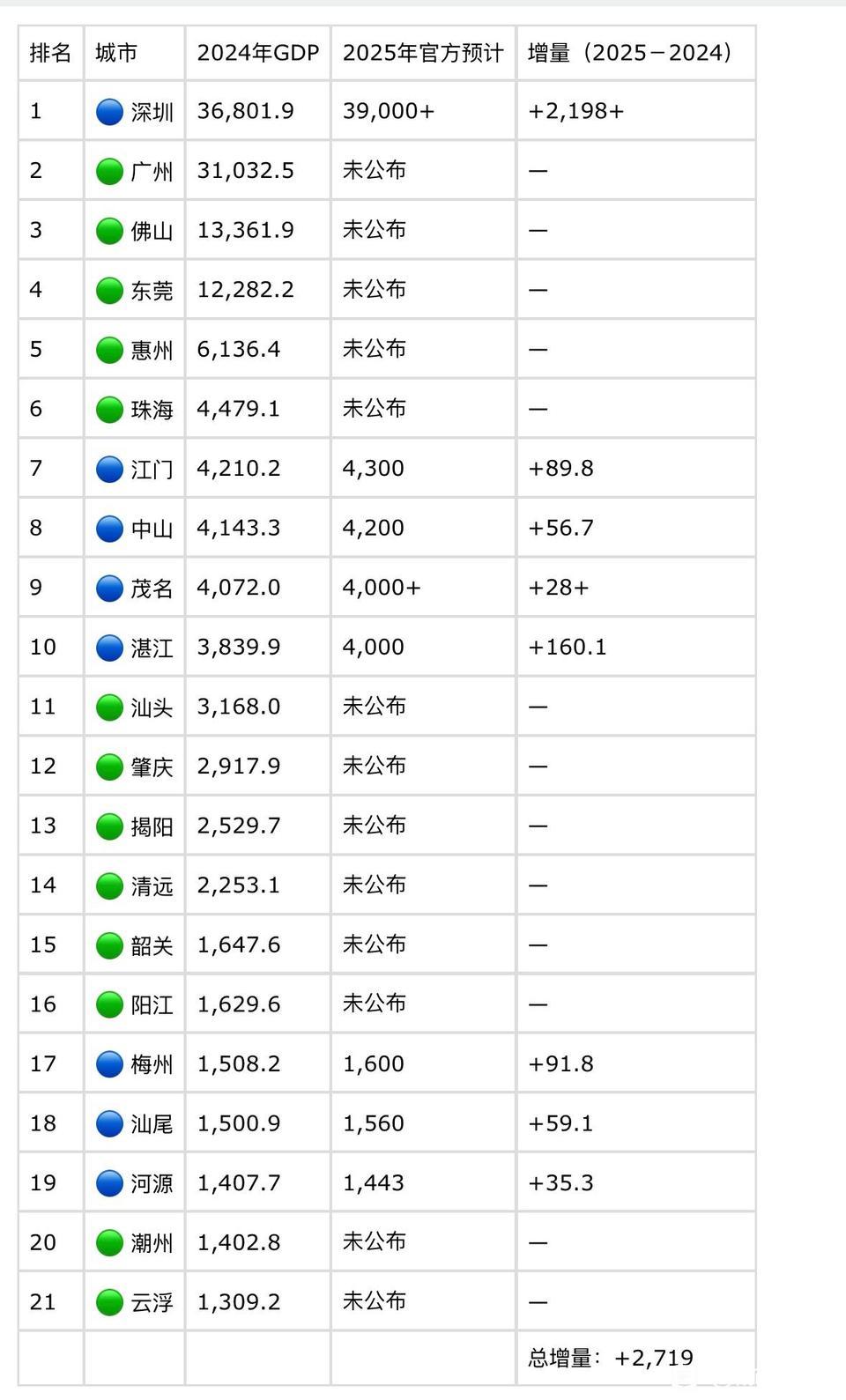 | 排名 | 城市 | 2024年GDP | 2025年官方预计 | 增量（2025－2024） |
|---|---|---|---|---|
| 1 | 深圳 | 36,801.9 | 39,000+ | +2,198+ |
| 2 | 广州 | 31,032.5 | 未公布 | — |
| 3 | 佛山 | 13,361.9 | 未公布 | — |
| 4 | 东莞 | 12,282.2 | 未公布 | — |
| 5 | 惠州 | 6,136.4 | 未公布 | — |
| 6 | 珠海 | 4,479.1 | 未公布 | — |
| 7 | 江门 | 4,210.2 | 4,300 | +89.8 |
| 8 | 中山 | 4,143.3 | 4,200 | +56.7 |
| 9 | 茂名 | 4,072.0 | 4,000+ | +28+ |
| 10 | 湛江 | 3,839.9 | 4,000 | +160.1 |
| 11 | 汕头 | 3,168.0 | 未公布 | — |
| 12 | 肇庆 | 2,917.9 | 未公布 | — |
| 13 | 揭阳 | 2,529.7 | 未公布 | — |
| 14 | 清远 | 2,253.1 | 未公布 | — |
| 15 | 韶关 | 1,647.6 | 未公布 | — |
| 16 | 阳江 | 1,629.6 | 未公布 | — |
| 17 | 梅州 | 1,508.2 | 1,600 | +91.8 |
| 18 | 汕尾 | 1,500.9 | 1,560 | +59.1 |
| 19 | 河源 | 1,407.7 | 1,443 | +35.3 |
| 20 | 潮州 | 1,402.8 | 未公布 | — |
| 21 | 云浮 | 1,309.2 | 未公布 | — |
| | | | | 总增量：+2,719 |